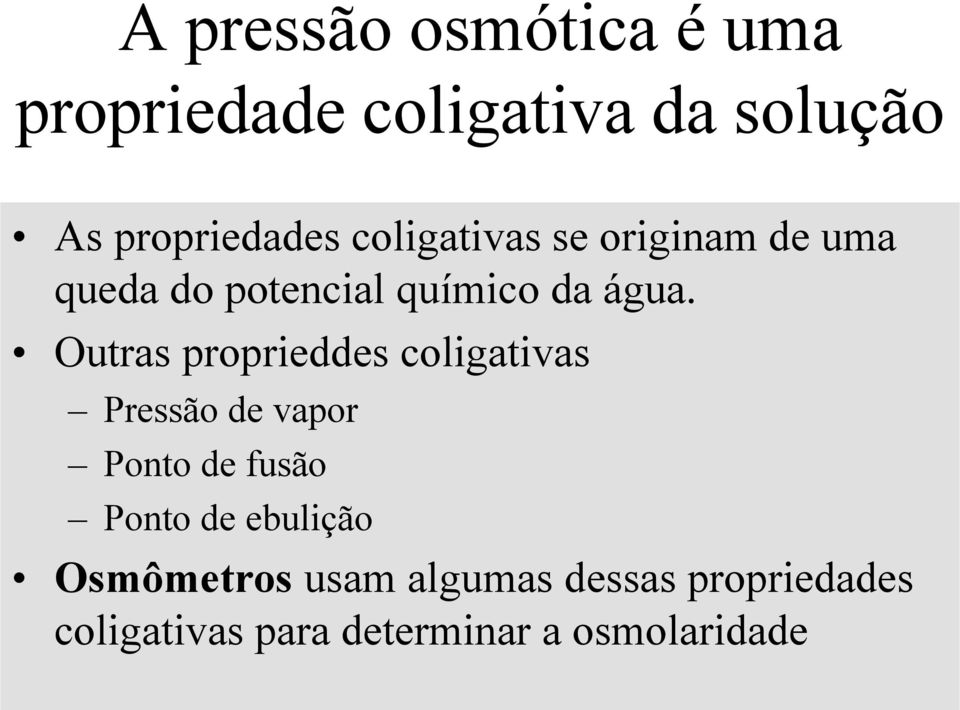 A pressão osmótica é uma propriedade coligativa da solução

• As propriedades coligativas se originam de uma queda do potencial químico da água.
• Outras proprieddes coligativas
– Pressão de vapor
– Ponto de fusão
– Ponto de ebulição
• Osmômetros usam algumas dessas propriedades coligativas para determinar a osmolaridade